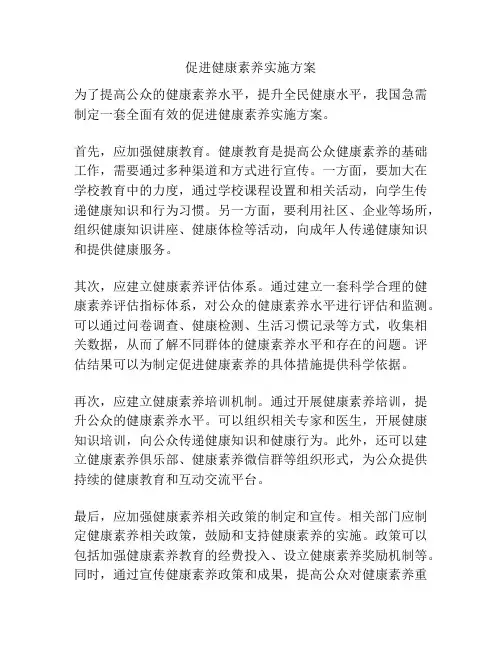 促进健康素养实施方案

为了提高公众的健康素养水平，提升全民健康水平，我国急需制定一套全面有效的促进健康素养实施方案。

首先，应加强健康教育。健康教育是提高公众健康素养的基础工作，需要通过多种渠道和方式进行宣传。一方面，要加大在学校教育中的力度，通过学校课程设置和相关活动，向学生传递健康知识和行为习惯。另一方面，要利用社区、企业等场所，组织健康知识讲座、健康体检等活动，向成年人传递健康知识和提供健康服务。

其次，应建立健康素养评估体系。通过建立一套科学合理的健康素养评估指标体系，对公众的健康素养水平进行评估和监测。可以通过问卷调查、健康检测、生活习惯记录等方式，收集相关数据，从而了解不同群体的健康素养水平和存在的问题。评估结果可以为制定促进健康素养的具体措施提供科学依据。

再次，应建立健康素养培训机制。通过开展健康素养培训，提升公众的健康素养水平。可以组织相关专家和医生，开展健康知识培训，向公众传递健康知识和健康行为。此外，还可以建立健康素养俱乐部、健康素养微信群等组织形式，为公众提供持续的健康教育和互动交流平台。

最后，应加强健康素养相关政策的制定和宣传。相关部门应制定健康素养相关政策，鼓励和支持健康素养的实施。政策可以包括加强健康素养教育的经费投入、设立健康素养奖励机制等。同时，通过宣传健康素养政策和成果，提高公众对健康素养重